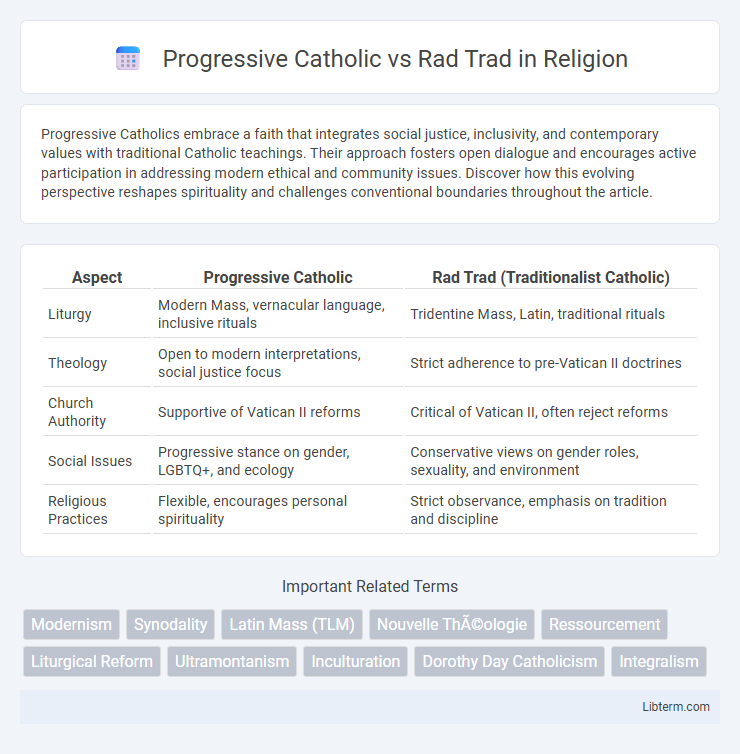 Progressive Catholic vs Rad Trad in Religion

Progressive Catholics embrace a faith that integrates social justice, inclusivity, and contemporary values with traditional Catholic teachings. Their approach fosters open dialogue and encourages active participation in addressing modern ethical and community issues. Discover how this evolving perspective reshapes spirituality and challenges conventional boundaries throughout the article.

| Aspect | Progressive Catholic | Rad Trad (Traditionalist Catholic) |
|---|---|---|
| Liturgy | Modern Mass, vernacular language, inclusive rituals | Tridentine Mass, Latin, traditional rituals |
| Theology | Open to modern interpretations, social justice focus | Strict adherence to pre-Vatican II doctrines |
| Church Authority | Supportive of Vatican II reforms | Critical of Vatican II, often reject reforms |
| Social Issues | Progressive stance on gender, LGBTQ+, and ecology | Conservative views on gender roles, sexuality, and environment |
| Religious Practices | Flexible, encourages personal spirituality | Strict observance, emphasis on tradition and discipline |

Important Related Terms

Modernism
Synodality
Latin Mass (TLM)
Nouvelle ThÃ©ologie
Ressourcement
Liturgical Reform
Ultramontanism
Inculturation
Dorothy Day Catholicism
Integralism

Libterm.com